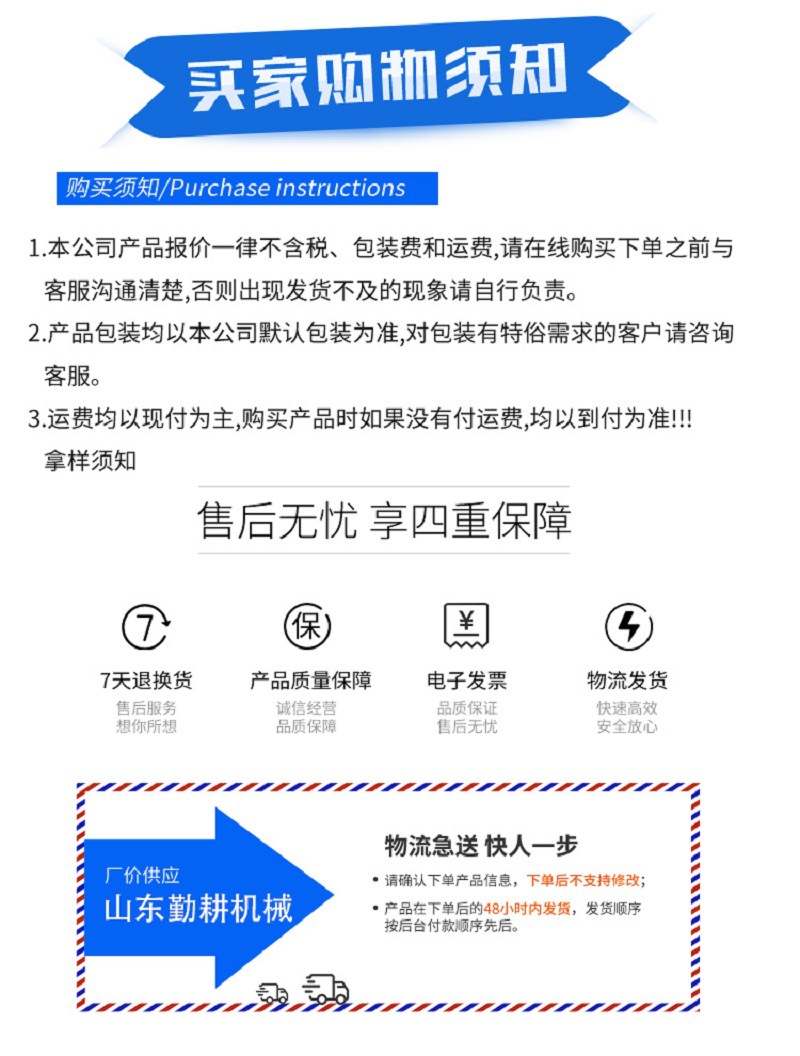 买家购物须知

购买须知/Purchase instructions

1.本公司产品报价一律不含税、包装费和运费,请在线购买下单之前与客服沟通清楚,否则出现发货不及的现象请自行负责。

2.产品包装均以本公司默认包装为准,对包装有特俗需求的客户请咨询客服。

3.运费均以现付为主,购买产品时如果没有付运费,均以到付为准!!!

拿样须知

售后无忧 享四重保障

7

7天退换货
售后服务
想你所想

保

产品质量保障
诚信经营
品质保障

¥

电子发票
品质保证
售后无忧

物流发货
快速高效
安全放心

厂价供应
山东勤耕机械

物流急送 快人一步

• 请确认下单产品信息，下单后不支持修改；

• 产品在下单后的48小时内发货，发货顺序按后台付款顺序先后。